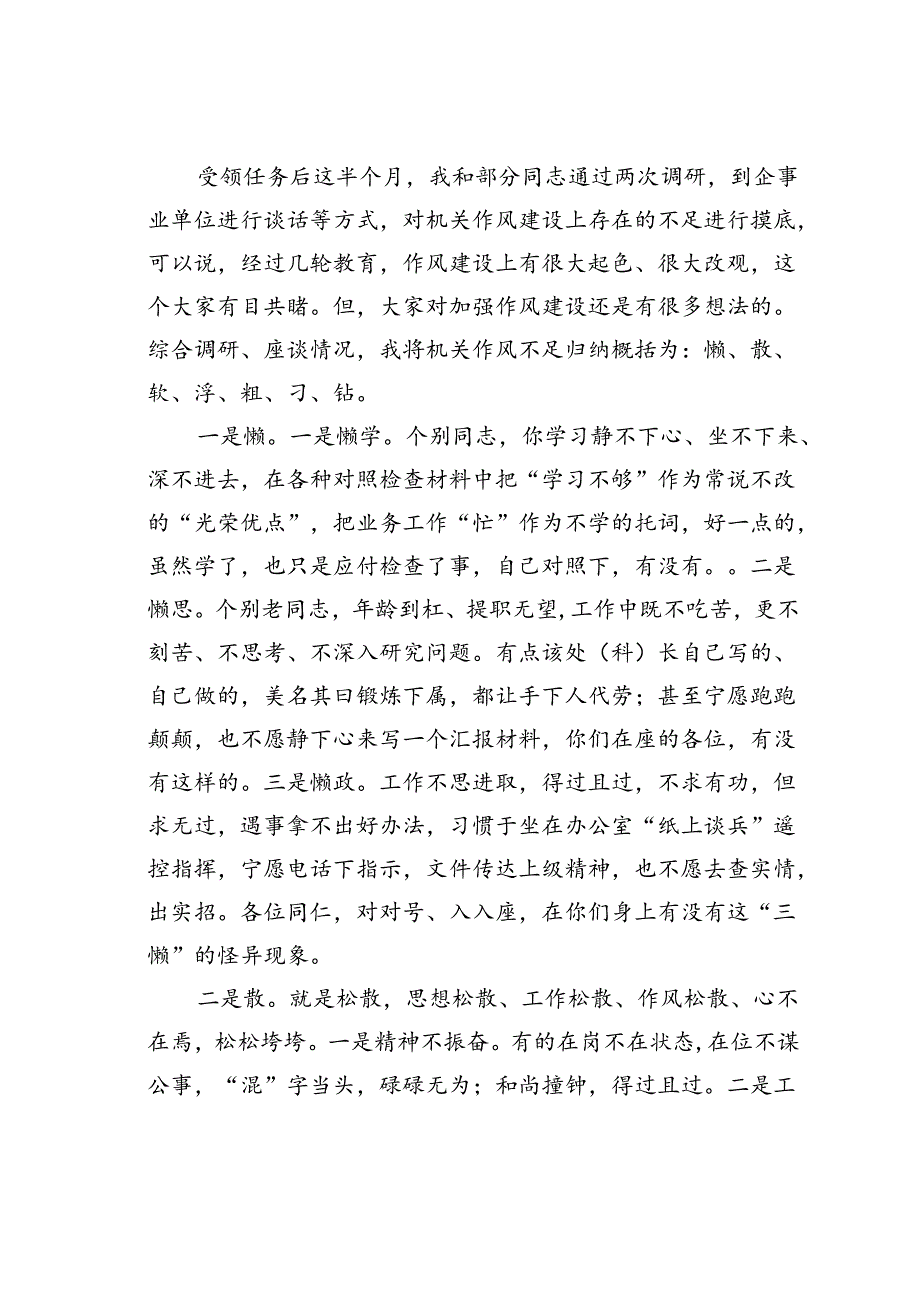 受领任务后这半个月，我和部分同志通过两次调研，到企事业单位进行谈话等方式，对机关作风建设上存在的不足进行摸底，可以说，经过几轮教育，作风建设上有很大起色、很大改观，这个大家有目共睹。但，大家对加强作风建设还是有很多想法的。综合调研、座谈情况，我将机关作风不足归纳概括为：懒、散、软、浮、粗、刁、钻。

一是懒。一是懒学。个别同志，你学习静不下心、坐不下来、深不进去，在各种对照检查材料中把“学习不够”作为常说不改的“光荣优点”，把业务工作“忙”作为不学的托词，好一点的，虽然学了，也只是应付检查了事，自己对照下，有没有。。二是懒思。个别老同志，年龄到杠、提职无望，工作中既不吃苦，更不刻苦、不思考、不深入研究问题。有点该处（科）长自己写的、自己做的，美名其曰锻炼下属，都让手下人代劳；甚至宁愿跑跑颠颠，也不愿静下心来写一个汇报材料，你们在座的各位，有没有这样的。三是懒政。工作不思进取，得过且过，不求有功，但求无过，遇事拿不出好办法，习惯于坐在办公室“纸上谈兵”遥控指挥，宁愿电话下指示，文件传达上级精神，也不愿去查实情，出实招。各位同仁，对对号、入入座，在你们身上有没有这“三懒”的怪异现象。

二是散。就是松散，思想松散、工作松散、作风松散、心不在焉，松松垮垮。一是精神不振奋。有的在岗不在状态，在位不谋公事，“混”字当头，碌碌无为；和尚撞钟，得过且过。二是工